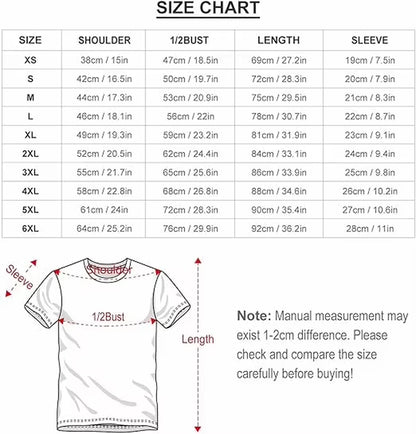 SIZE CHART

| SIZE | SHOULDER | 1/2BUST | LENGTH | SLEEVE |
|---|---|---|---|---|
| XS | 38cm / 15in | 47cm / 18.5in | 69cm / 27.2in | 19cm / 7.5in |
| S | 42cm / 16.5in | 50cm / 19.7in | 72cm / 28.3in | 20cm / 7.9in |
| M | 44cm / 17.3in | 53cm / 20.9in | 75cm / 29.5in | 21cm / 8.3in |
| L | 46cm / 18.1in | 56cm / 22in | 78cm / 30.7in | 22cm / 8.7in |
| XL | 49cm / 19.3in | 59cm / 23.2in | 81cm / 31.9in | 23cm / 9.1in |
| 2XL | 52cm / 20.5in | 62cm / 24.4in | 84cm / 33.1in | 24cm / 9.4in |
| 3XL | 55cm / 21.7in | 65cm / 25.6in | 86cm / 33.9in | 25cm / 9.8in |
| 4XL | 58cm / 22.8in | 68cm / 26.8in | 88cm / 34.6in | 26cm / 10.2in |
| 5XL | 61cm / 24in | 72cm / 28.3in | 90cm / 35.4in | 27cm / 10.6in |
| 6XL | 64cm / 25.2in | 76cm / 29.9in | 92cm / 36.2in | 28cm / 11in |

Sleeve
Shoulder
1/2Bust
Length

Note: Manual measurement may exist 1-2cm difference. Please check and compare the size carefully before buying!